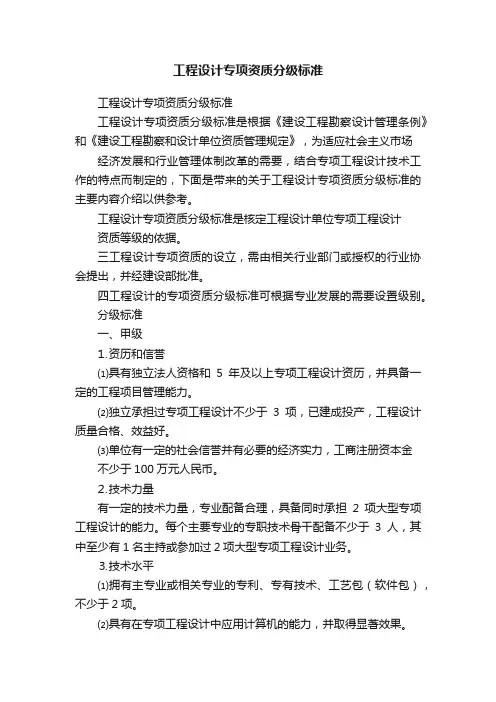 工程设计专项资质分级标准

工程设计专项资质分级标准

工程设计专项资质分级标准是根据《建设工程勘察设计管理条例》和《建设工程勘察和设计单位资质管理规定》，为适应社会主义市场

经济发展和行业管理体制改革的需要，结合专项工程设计技术工作的特点而制定的，下面是带来的关于工程设计专项资质分级标准的主要内容介绍以供参考。

工程设计专项资质分级标准是核定工程设计单位专项工程设计

资质等级的依据。

三工程设计专项资质的设立，需由相关行业部门或授权的行业协会提出，并经建设部批准。

四工程设计的专项资质分级标准可根据专业发展的需要设置级别。

分级标准

一、甲级

1.资历和信誉

⑴具有独立法人资格和 5 年及以上专项工程设计资历，并具备一定的工程项目管理能力。

⑵独立承担过专项工程设计不少于 3 项，已建成投产，工程设计质量合格、效益好。

⑶单位有一定的社会信誉并有必要的经济实力，工商注册资本金

不少于 100 万元人民币。

2.技术力量

有一定的技术力量，专业配备合理，具备同时承担 2 项大型专项工程设计的能力。每个主要专业的专职技术骨干配备不少于 3 人，其中至少有 1 名主持或参加过 2 项大型专项工程设计业务。

3.技术水平

⑴拥有主专业或相关专业的专利、专有技术、工艺包（软件包），不少于 2 项。

⑵具有在专项工程设计中应用计算机的能力，并取得显著效果。